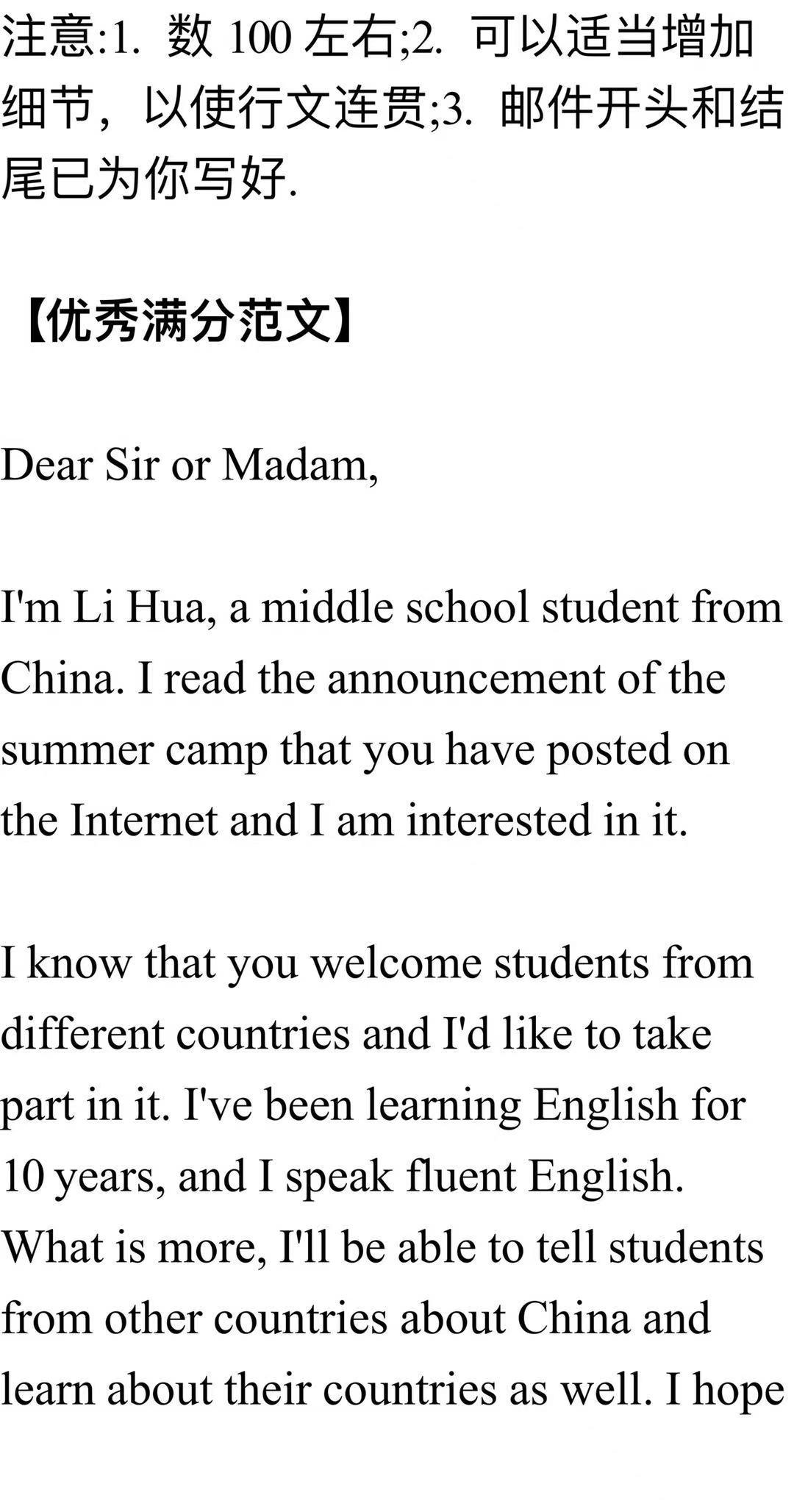 注意:1. 数 100 左右;2. 可以适当增加细节，以使行文连贯;3. 邮件开头和结尾已为你写好.

【优秀满分范文】

Dear Sir or Madam,

I'm Li Hua, a middle school student from China. I read the announcement of the summer camp that you have posted on the Internet and I am interested in it.

I know that you welcome students from different countries and I'd like to take part in it. I've been learning English for 10 years, and I speak fluent English. What is more, I'll be able to tell students from other countries about China and learn about their countries as well. I hope